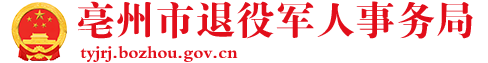 亳州市退役军人事务局
tyjrj.bozhou.gov.cn